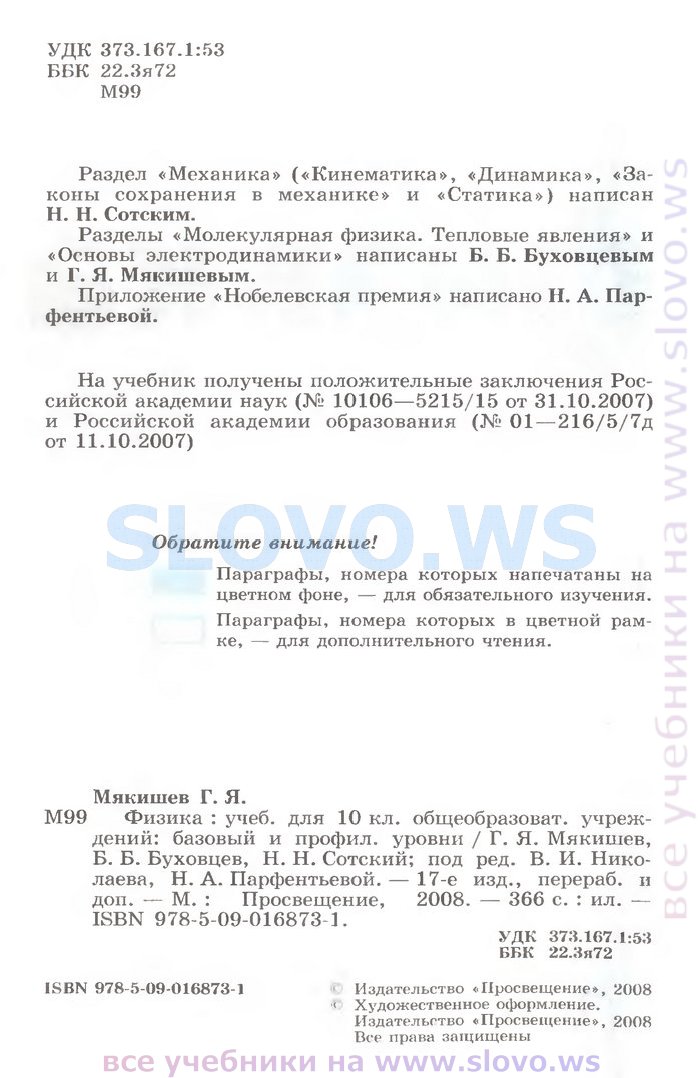 УДК 373.167.1:53
ББК 22.3я72
М99

Раздел «Механика» («Кинематика», «Динамика», «Законы сохранения в механике» и «Статика») написан Н. Н. Сотским.

Разделы «Молекулярная физика. Тепловые явления» и «Основы электродинамики» написаны Б. Б. Буховцевым и Г. Я. Мякишевым.

Приложение «Нобелевская премия» написано Н. А. Парфентьевой.

На учебник получены положительные заключения Российской академии наук (№ 10106—5215/15 от 31.10.2007) и Российской академии образования (№ 01—216/5/7д от 11.10.2007)

SLOVO.WS

Обратите внимание!

Параграфы, номера которых напечатаны на цветном фоне, — для обязательного изучения.

Параграфы, номера которых в цветной рамке, — для дополнительного чтения.

Мякишев Г. Я.
М99 Физика : учеб. для 10 кл. общеобразоват. учреждений: базовый и профил. уровни / Г. Я. Мякишев, Б. Б. Буховцев, Н. Н. Сотский; под ред. В. И. Николаева, Н. А. Парфентьевой. — 17-е изд., перераб. и доп. — М. : Просвещение, 2008. — 366 с. : ил. — ISBN 978-5-09-016873-1.

УДК 373.167.1:53
ББК 22.3я72

ISBN 978-5-09-016873-1

© Издательство «Просвещение», 2008
© Художественное оформление. Издательство «Просвещение», 2008
Все права защищены

все учебники на www.slovo.ws

все учебники на www.slovo.ws